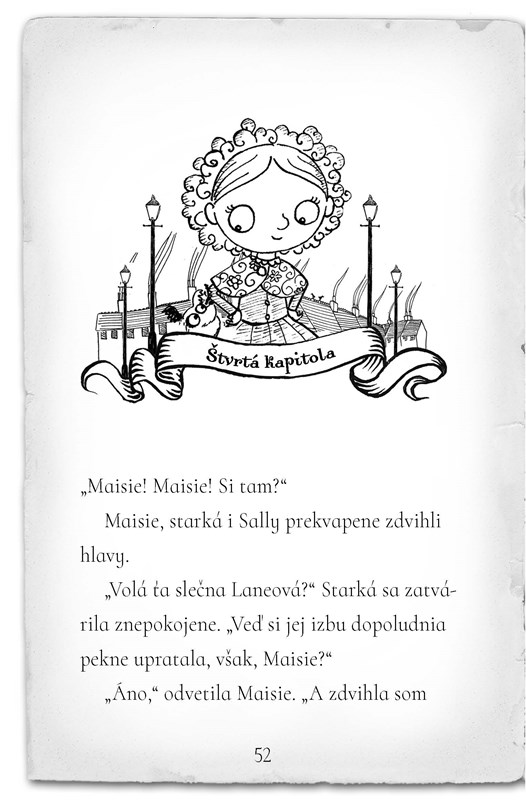 Štvrtá kapitola

„Maisie! Maisie! Si tam?“

Maisie, starká i Sally prekvapene zdvihli hlavy.

„Volá ťa slečna Laneová?“ Starká sa zatvárila znepokojene. „Veď si jej izbu dopoludnia pekne upratala, však, Maisie?“

„Áno,“ odvetila Maisie. „A zdvihla som

52